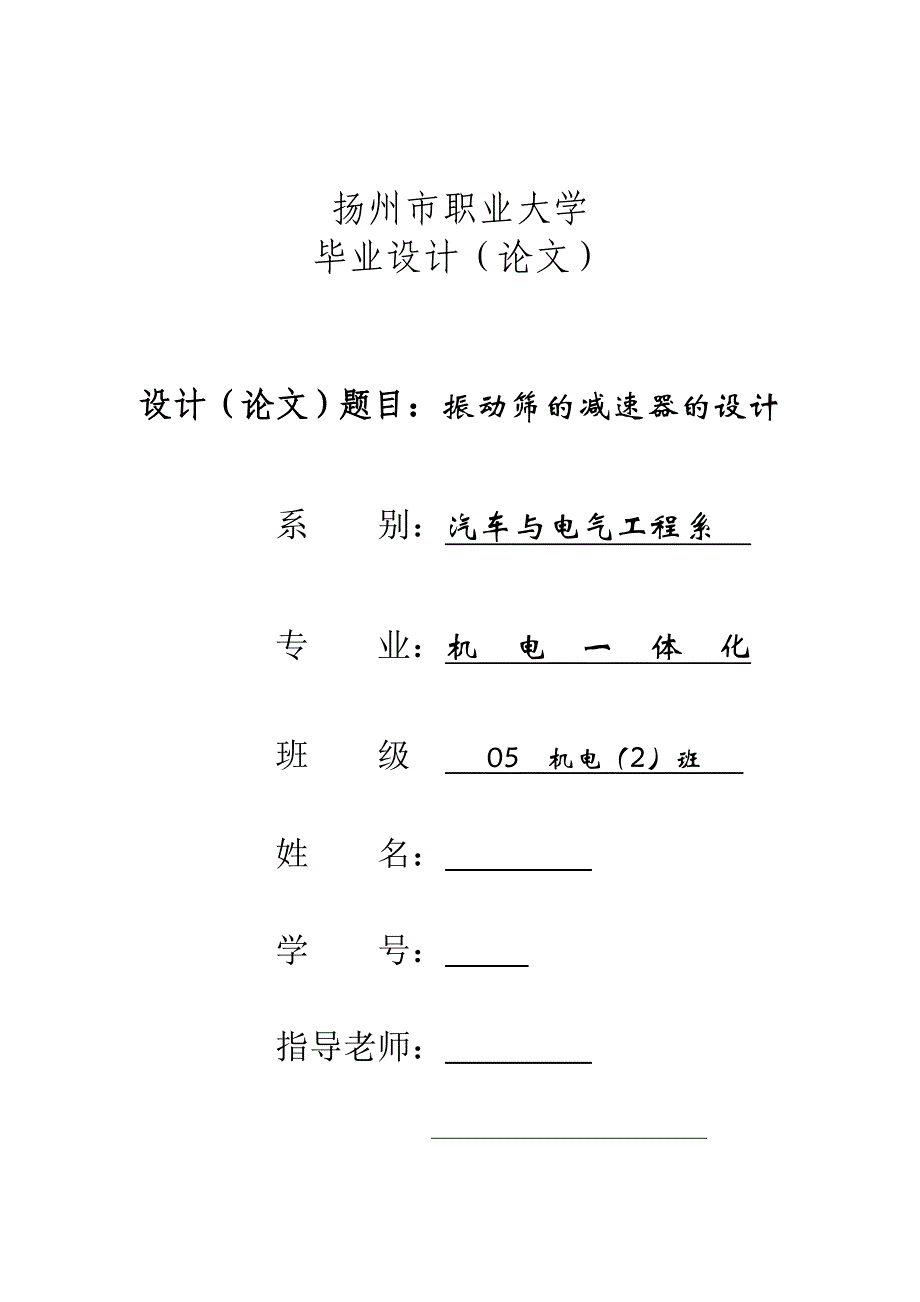 扬州市职业大学
毕业设计（论文）

设计（论文）题目：振动筛的减速器的设计

系　　别：汽车与电气工程系

专　　业：机　电　一　体　化

班　　级　05　机电（2）班

姓　　名：

学　　号：

指导老师：